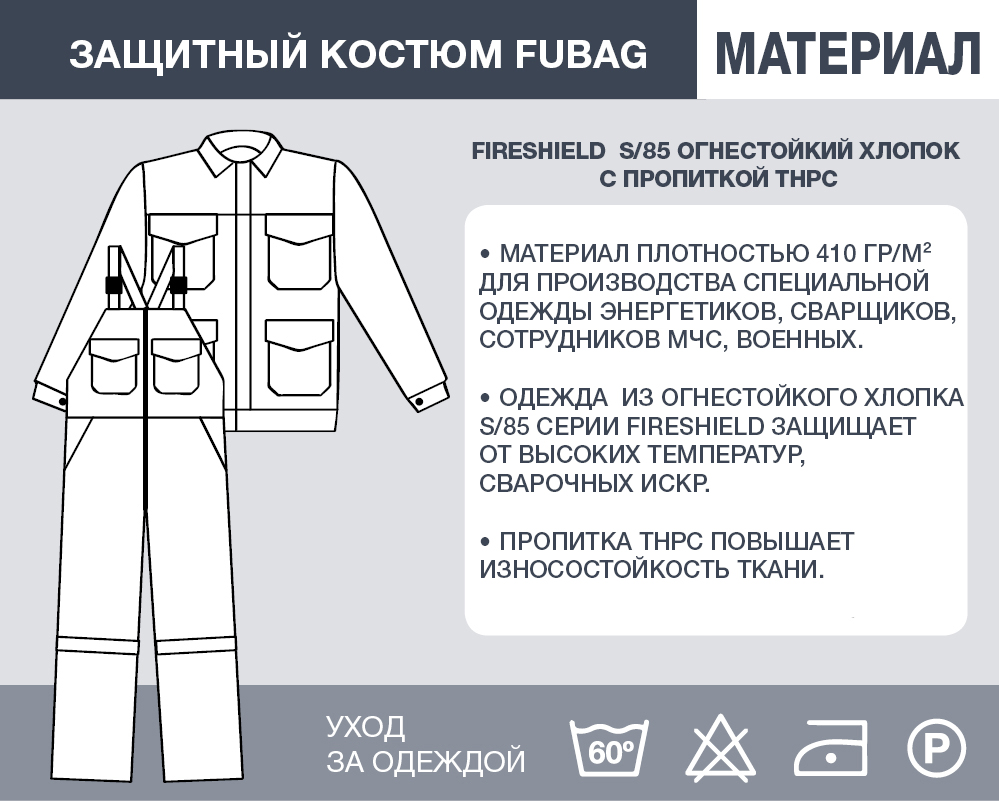 ЗАЩИТНЫЙ КОСТЮМ FUBAG

МАТЕРИАЛ

FIRESHIELD S/85 ОГНЕСТОЙКИЙ ХЛОПОК С ПРОПИТКОЙ THPC

• МАТЕРИАЛ ПЛОТНОСТЬЮ 410 ГР/М² ДЛЯ ПРОИЗВОДСТВА СПЕЦИАЛЬНОЙ ОДЕЖДЫ ЭНЕРГЕТИКОВ, СВАРЩИКОВ, СОТРУДНИКОВ МЧС, ВОЕННЫХ.

• ОДЕЖДА ИЗ ОГНЕСТОЙКОГО ХЛОПКА S/85 СЕРИИ FIRESHIELD ЗАЩИЩАЕТ ОТ ВЫСОКИХ ТЕМПЕРАТУР, СВАРОЧНЫХ ИСКР.

• ПРОПИТКА THPC ПОВЫШАЕТ ИЗНОСОСТОЙКОСТЬ ТКАНИ.

УХОД ЗА ОДЕЖДОЙ

60°

P